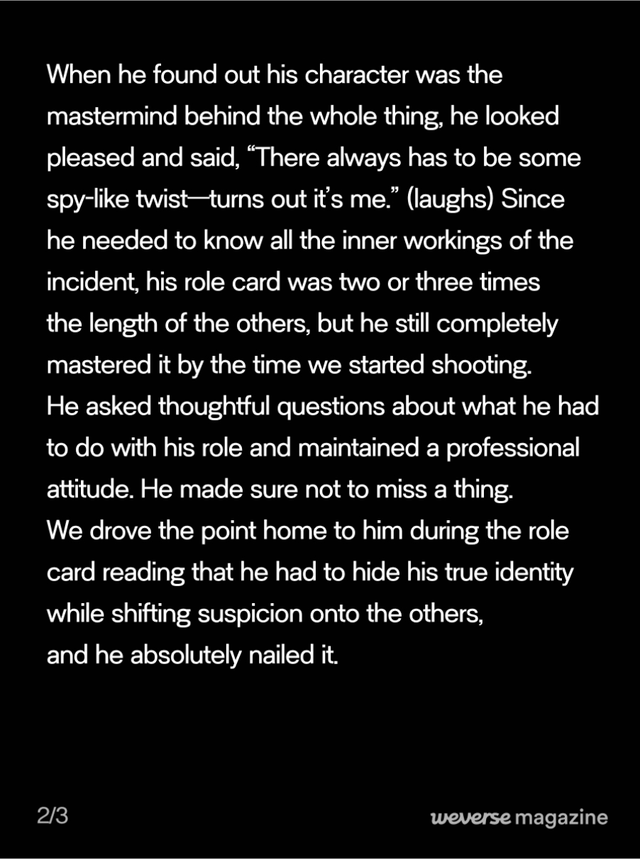 When he found out his character was the mastermind behind the whole thing, he looked pleased and said, “There always has to be some spy-like twist—turns out it’s me.” (laughs) Since he needed to know all the inner workings of the incident, his role card was two or three times the length of the others, but he still completely mastered it by the time we started shooting.
He asked thoughtful questions about what he had to do with his role and maintained a professional attitude. He made sure not to miss a thing.
We drove the point home to him during the role card reading that he had to hide his true identity while shifting suspicion onto the others, and he absolutely nailed it.

2/3

weverse magazine